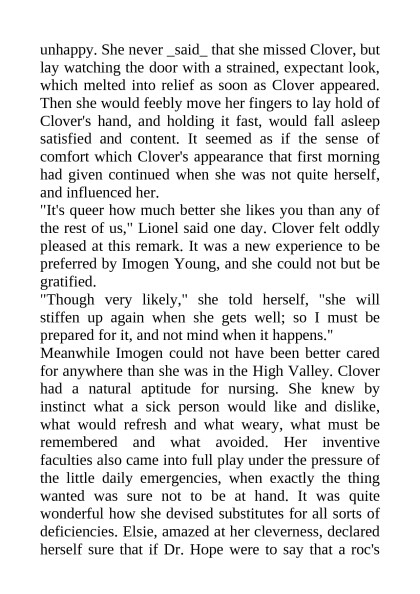 unhappy. She never _said_ that she missed Clover, but lay watching the door with a strained, expectant look, which melted into relief as soon as Clover appeared. Then she would feebly move her fingers to lay hold of Clover's hand, and holding it fast, would fall asleep satisfied and content. It seemed as if the sense of comfort which Clover's appearance that first morning had given continued when she was not quite herself, and influenced her.
"It's queer how much better she likes you than any of the rest of us," Lionel said one day. Clover felt oddly pleased at this remark. It was a new experience to be preferred by Imogen Young, and she could not but be gratified.
"Though very likely," she told herself, "she will stiffen up again when she gets well; so I must be prepared for it, and not mind when it happens."
Meanwhile Imogen could not have been better cared for anywhere than she was in the High Valley. Clover had a natural aptitude for nursing. She knew by instinct what a sick person would like and dislike, what would refresh and what weary, what must be remembered and what avoided. Her inventive faculties also came into full play under the pressure of the little daily emergencies, when exactly the thing wanted was sure not to be at hand. It was quite wonderful how she devised substitutes for all sorts of deficiencies. Elsie, amazed at her cleverness, declared herself sure that if Dr. Hope were to say that a roc's